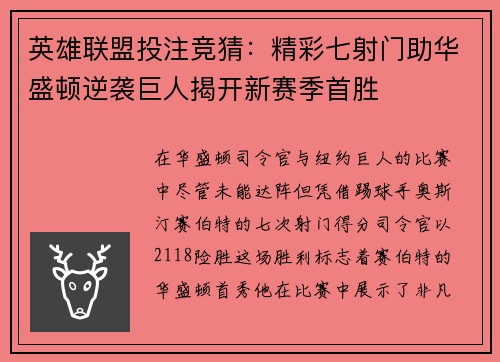 英雄联盟投注竞猜：精彩七射门助华盛顿逆袭巨人揭开新赛季首胜

在华盛顿司令官与纽约巨人的比赛中尽管未能达阵但凭借踢球手奥斯汀赛伯特的七次射门得分司令官以2118险胜这场胜利标志着赛伯特的华盛顿首秀他在比赛中展示了非凡